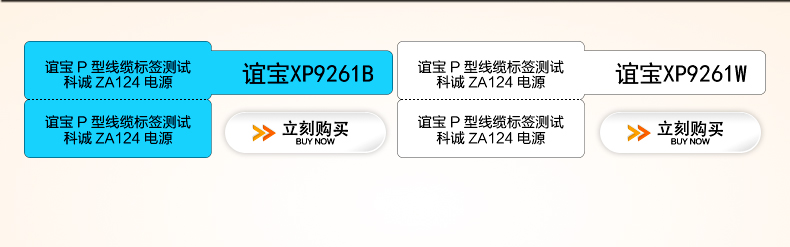 谊宝 P 型线缆标签测试
科诚 ZA124 电源

谊宝XP9261B

谊宝 P 型线缆标签测试
科诚 ZA124 电源

立刻购买
BUY NOW

谊宝 P 型线缆标签测试
科诚 ZA124 电源

谊宝XP9261W

谊宝 P 型线缆标签测试
科诚 ZA124 电源

立刻购买
BUY NOW